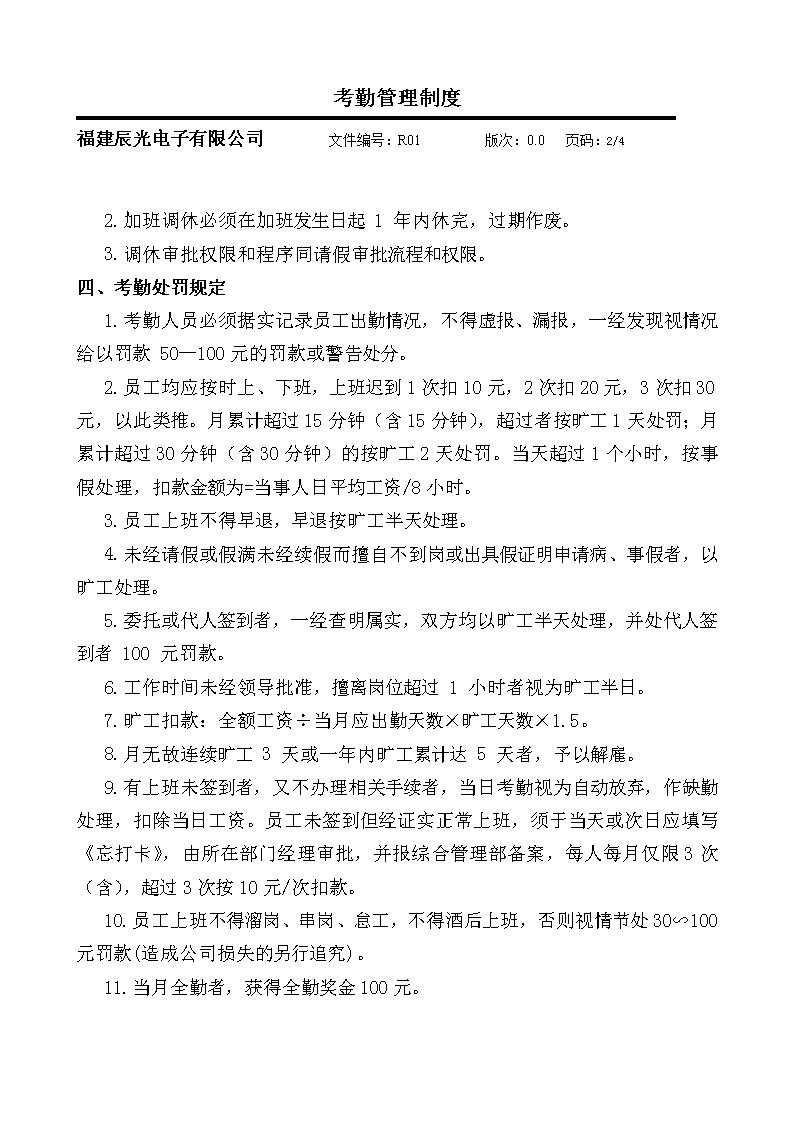 考勤管理制度

福建辰光电子有限公司　　文件编号：R01　　版次：0.0　页码：2/4

2.加班调休必须在加班发生日起 1 年内休完，过期作废。

3.调休审批权限和程序同请假审批流程和权限。

四、考勤处罚规定

1.考勤人员必须据实记录员工出勤情况，不得虚报、漏报，一经发现视情况给以罚款 50—100 元的罚款或警告处分。

2.员工均应按时上、下班，上班迟到 1 次扣 10 元，2 次扣 20 元，3 次扣 30 元，以此类推。月累计超过 15 分钟（含 15 分钟），超过者按旷工 1 天处罚；月累计超过 30 分钟（含 30 分钟）的按旷工 2 天处罚。当天超过 1 个小时，按事假处理，扣款金额为=当事人日平均工资/8 小时。

3.员工上班不得早退，早退按旷工半天处理。

4.未经请假或假满未经续假而擅自不到岗或出具假证明申请病、事假者，以旷工处理。

5.委托或代人签到者，一经查明属实，双方均以旷工半天处理，并处代人签到者 100 元罚款。

6.工作时间未经领导批准，擅离岗位超过 1 小时者视为旷工半日。

7.旷工扣款：全额工资÷当月应出勤天数×旷工天数×1.5。

8.月无故连续旷工 3 天或一年内旷工累计达 5 天者，予以解雇。

9.有上班未签到者，又不办理相关手续者，当日考勤视为自动放弃，作缺勤处理，扣除当日工资。员工未签到但经证实正常上班，须于当天或次日应填写《忘打卡》，由所在部门经理审批，并报综合管理部备案，每人每月仅限 3 次（含），超过 3 次按 10 元/次扣款。

10.员工上班不得溜岗、串岗、怠工，不得酒后上班，否则视情节处 30∽100 元罚款(造成公司损失的另行追究)。

11.当月全勤者，获得全勤奖金 100 元。